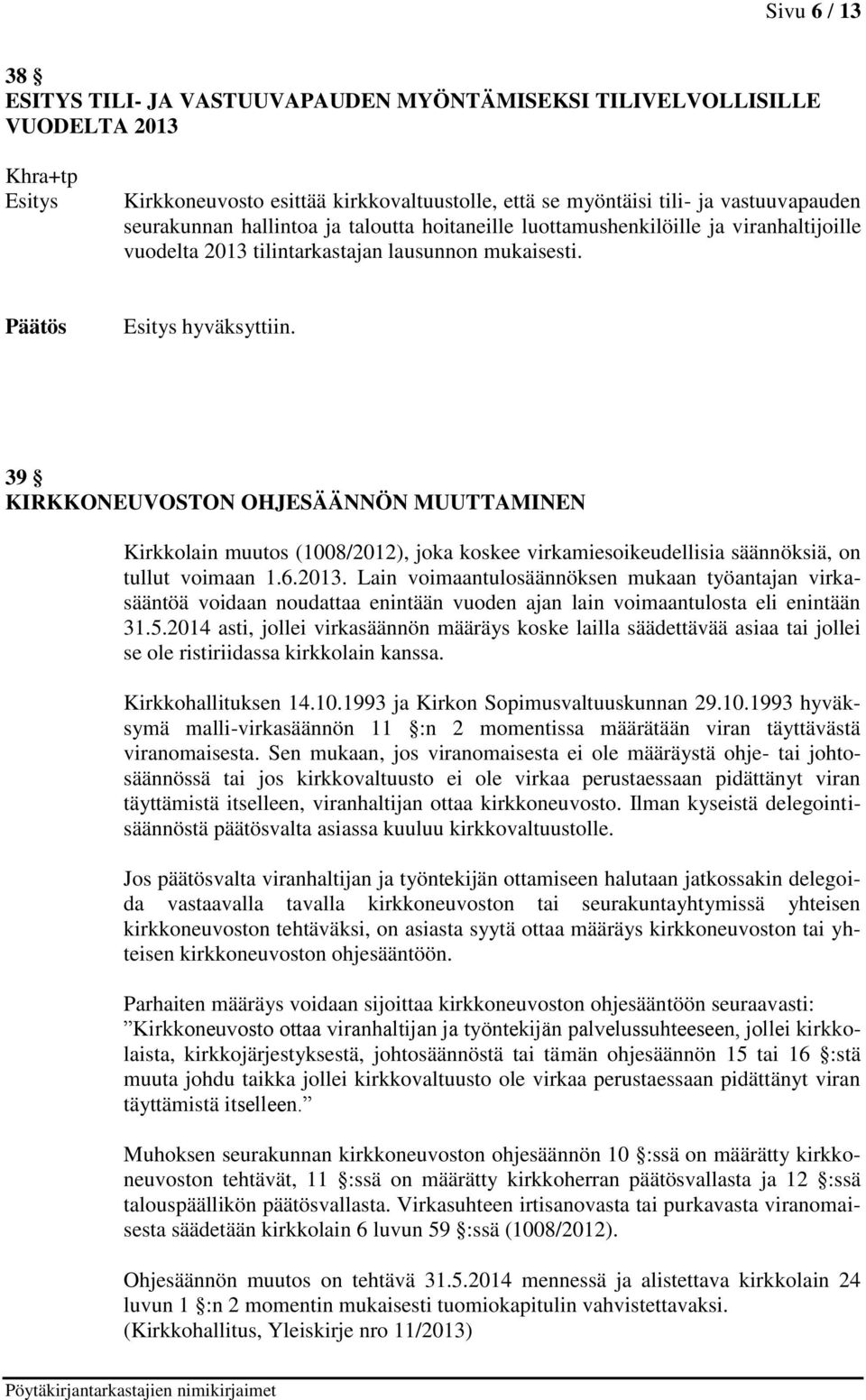 Sivu 6 / 13

38 §
ESITYS TILI- JA VASTUUVAPAUDEN MYÖNTÄMISEKSI TILIVELVOLLISILLE VUODELTA 2013

Khra+tp
Esitys

Kirkkoneuvosto esittää kirkkovaltuustolle, että se myöntäisi tili- ja vastuuvapauden seurakunnan hallintoa ja taloutta hoitaneille luottamushenkilöille ja viranhaltijoille vuodelta 2013 tilintarkastajan lausunnon mukaisesti.

Päätös

Esitys hyväksyttiin.

39 §
KIRKKONEUVOSTON OHJESÄÄNNÖN MUUTTAMINEN

Kirkkolain muutos (1008/2012), joka koskee virkamiesoikeudellisia säännöksiä, on tullut voimaan 1.6.2013. Lain voimaantulosäännöksen mukaan työantajan virkasääntöä voidaan noudattaa enintään vuoden ajan lain voimaantulosta eli enintään 31.5.2014 asti, jollei virkasäännön määräys koske lailla säädettävää asiaa tai jollei se ole ristiriidassa kirkkolain kanssa.

Kirkkohallituksen 14.10.1993 ja Kirkon Sopimusvaltuuskunnan 29.10.1993 hyväksymä malli-virkasäännön 11 §:n 2 momentissa määrätään viran täyttävästä viranomaisesta. Sen mukaan, jos viranomaisesta ei ole määräystä ohje- tai johtosäännössä tai jos kirkkovaltuusto ei ole virkaa perustaessaan pidättänyt viran täyttämistä itselleen, viranhaltijan ottaa kirkkoneuvosto. Ilman kyseistä delegointisäännöstä päätösvalta asiassa kuuluu kirkkovaltuustolle.

Jos päätösvalta viranhaltijan ja työntekijän ottamiseen halutaan jatkossakin delegoida vastaavalla tavalla kirkkoneuvoston tai seurakuntayhtymissä yhteisen kirkkoneuvoston tehtäväksi, on asiasta syytä ottaa määräys kirkkoneuvoston tai yhteisen kirkkoneuvoston ohjesääntöön.

Parhaiten määräys voidaan sijoittaa kirkkoneuvoston ohjesääntöön seuraavasti: ”Kirkkoneuvosto ottaa viranhaltijan ja työntekijän palvelussuhteeseen, jollei kirkkolaista, kirkkojärjestyksestä, johtosäännöstä tai tämän ohjesäännön 15 tai 16 §:stä muuta johdu taikka jollei kirkkovaltuusto ole virkaa perustaessaan pidättänyt viran täyttämistä itselleen.”

Muhoksen seurakunnan kirkkoneuvoston ohjesäännön 10 §:ssä on määrätty kirkkoneuvoston tehtävät, 11 §:ssä on määrätty kirkkoherran päätösvallasta ja 12 §:ssä talouspäällikön päätösvallasta. Virkasuhteen irtisanovasta tai purkavasta viranomaisesta säädetään kirkkolain 6 luvun 59 §:ssä (1008/2012).

Ohjesäännön muutos on tehtävä 31.5.2014 mennessä ja alistettava kirkkolain 24 luvun 1 §:n 2 momentin mukaisesti tuomiokapitulin vahvistettavaksi.
(Kirkkohallitus, Yleiskirje nro 11/2013)

Pöytäkirjantarkastajien nimikirjaimet